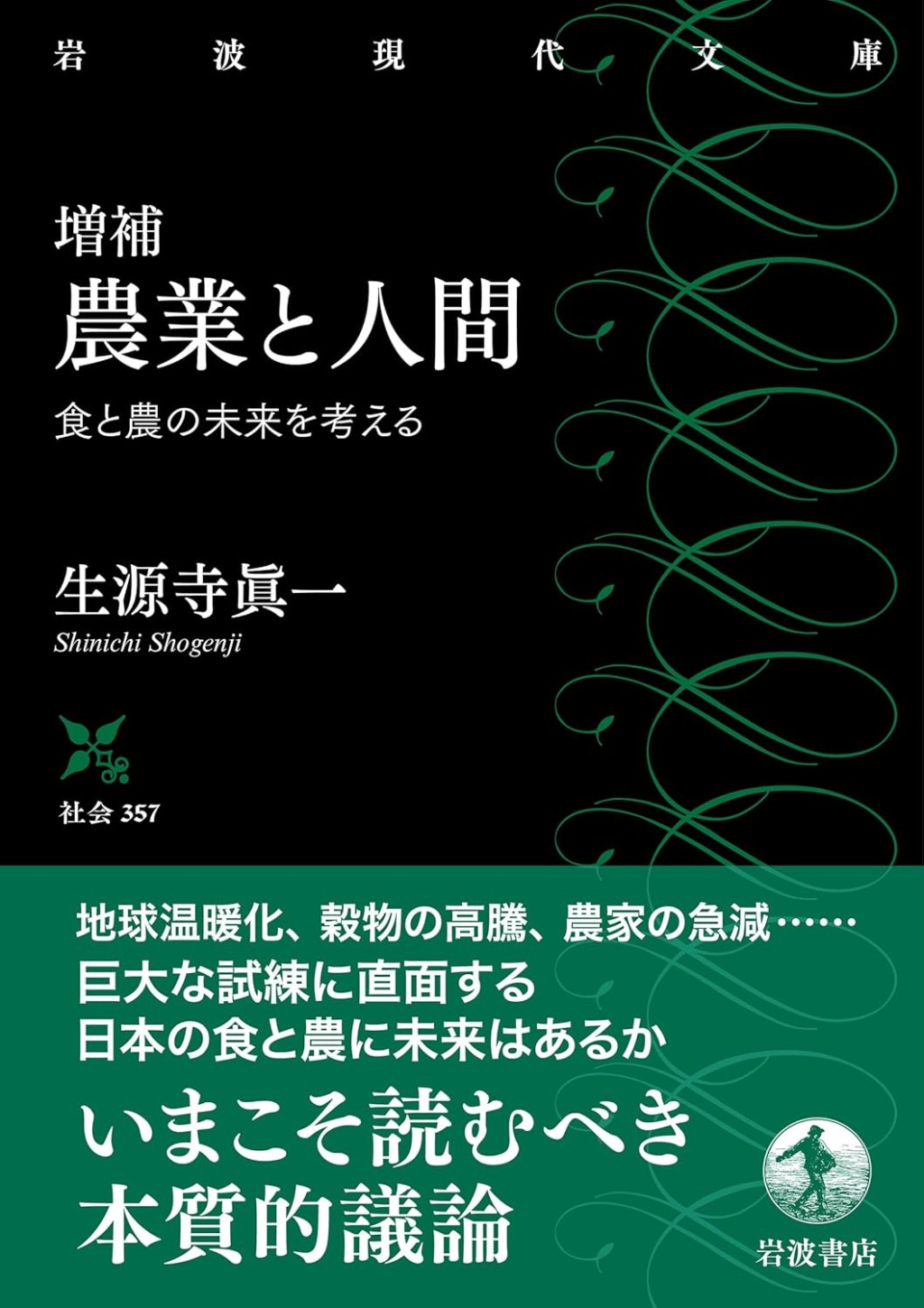 岩波現代文庫

増補
農業と人間
食と農の未来を考える

生源寺眞一
Shinichi Shogenji

社会 357

地球温暖化、穀物の高騰、農家の急減……
巨大な試練に直面する
日本の食と農に未来はあるか

いまこそ読むべき
本質的議論

岩波書店